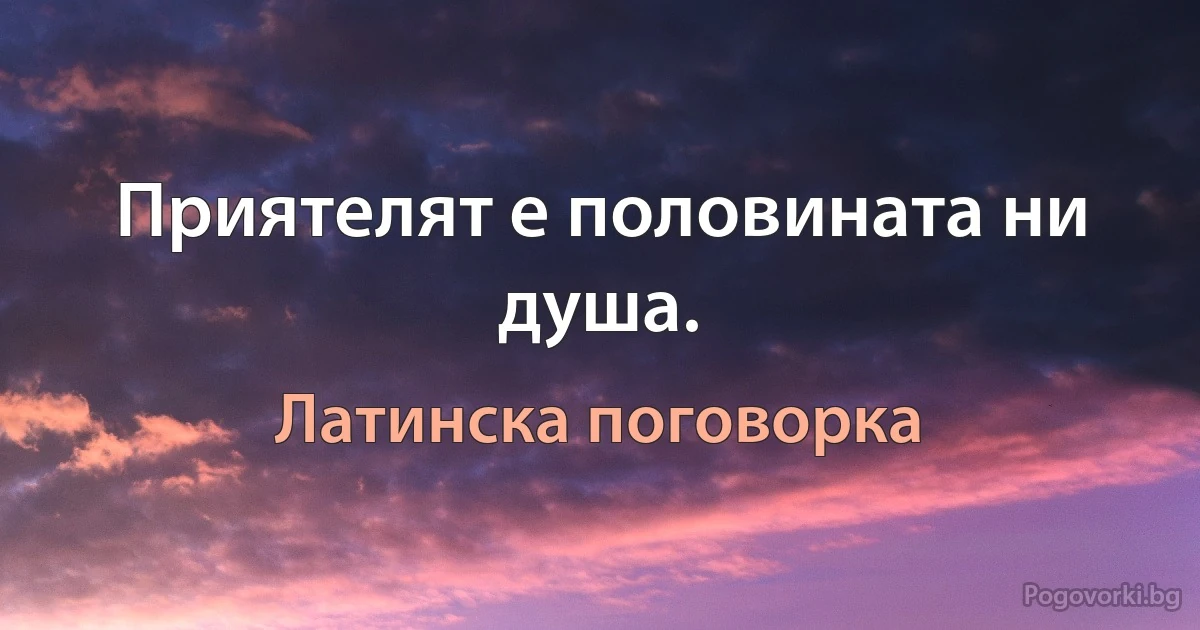 Приятелят е половината ни душа.

Латинска поговорка

Pogovorki.bg